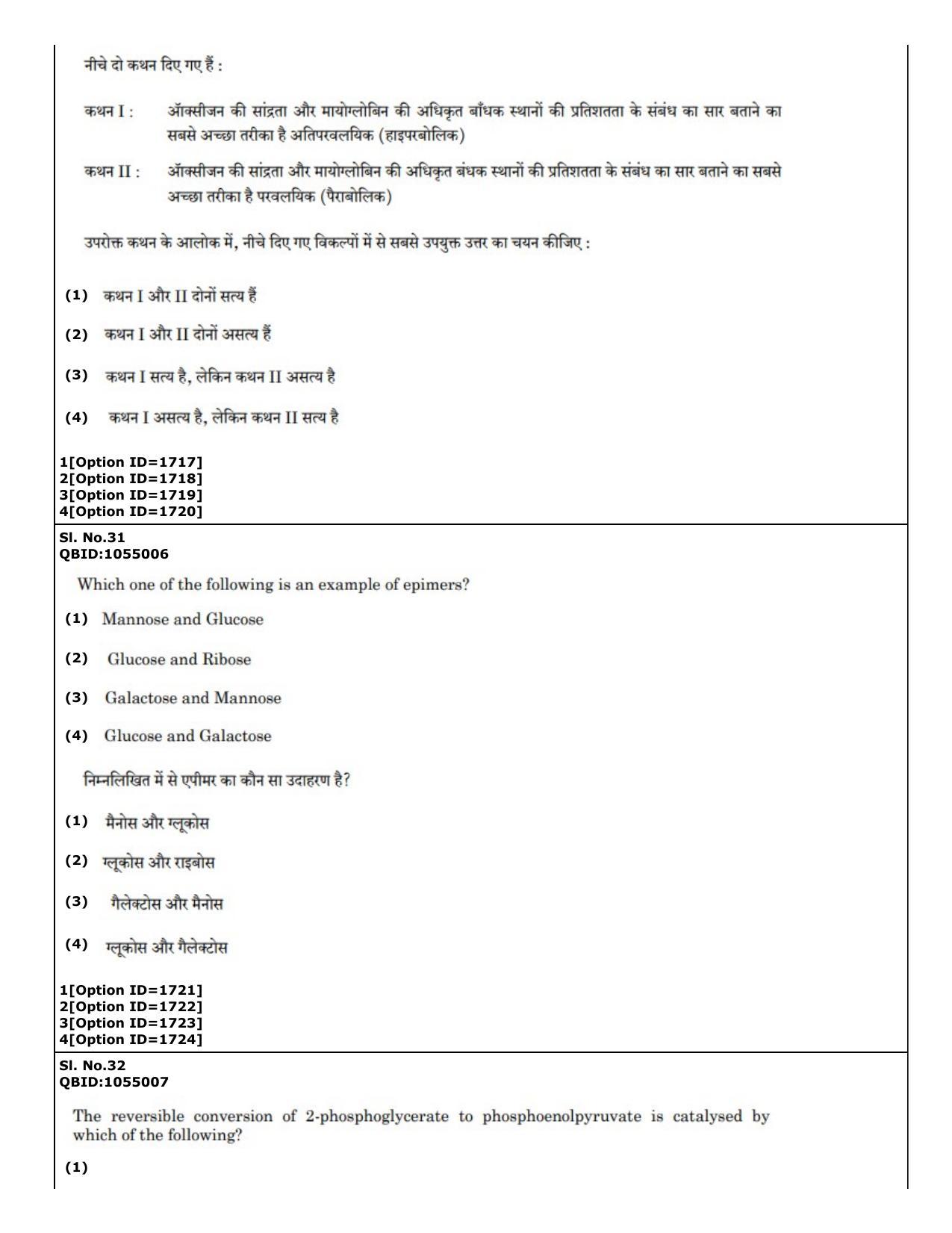 नीचे दो कथन दिए गए हैं :

कथन I : ऑक्सीजन की सांद्रता और मायोग्लोबिन की अधिकृत बाँधक स्थानों की प्रतिशतता के संबंध का सार बताने का सबसे अच्छा तरीका है अतिपरवलयिक (हाइपरबोलिक)

कथन II : ऑक्सीजन की सांद्रता और मायोग्लोबिन की अधिकृत बंधक स्थानों की प्रतिशतता के संबंध का सार बताने का सबसे अच्छा तरीका है परवलयिक (पैराबोलिक)

उपरोक्त कथन के आलोक में, नीचे दिए गए विकल्पों में से सबसे उपयुक्त उत्तर का चयन कीजिए :

(1) कथन I और II दोनों सत्य हैं

(2) कथन I और II दोनों असत्य हैं

(3) कथन I सत्य है, लेकिन कथन II असत्य है

(4) कथन I असत्य है, लेकिन कथन II सत्य है

1[Option ID=1717]
2[Option ID=1718]
3[Option ID=1719]
4[Option ID=1720]

Sl. No.31
QBID:1055006

Which one of the following is an example of epimers?

(1) Mannose and Glucose

(2) Glucose and Ribose

(3) Galactose and Mannose

(4) Glucose and Galactose

निम्नलिखित में से एपीमर का कौन सा उदाहरण है?

(1) मैनोस और ग्लूकोस

(2) ग्लूकोस और राइबोस

(3) गैलेक्टोस और मैनोस

(4) ग्लूकोस और गैलेक्टोस

1[Option ID=1721]
2[Option ID=1722]
3[Option ID=1723]
4[Option ID=1724]

Sl. No.32
QBID:1055007

The reversible conversion of 2-phosphoglycerate to phosphoenolpyruvate is catalysed by which of the following?

(1)